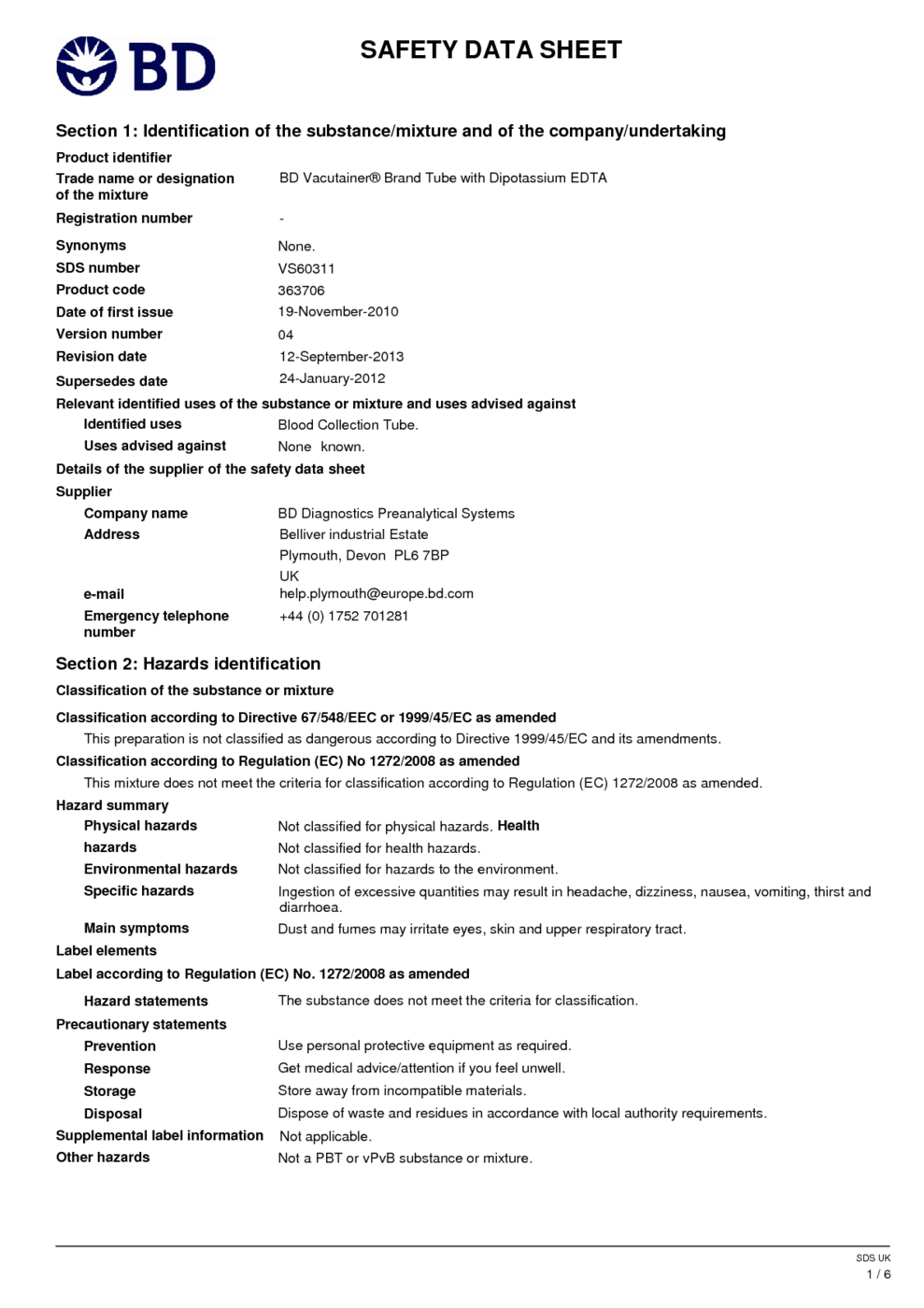 BD

SAFETY DATA SHEET

Section 1: Identification of the substance/mixture and of the company/undertaking

Product identifier

Trade name or designation of the mixture BD Vacutainer® Brand Tube with Dipotassium EDTA

Registration number -

Synonyms None.

SDS number VS60311

Product code 363706

Date of first issue 19-November-2010

Version number 04

Revision date 12-September-2013

Supersedes date 24-January-2012

Relevant identified uses of the substance or mixture and uses advised against

Identified uses Blood Collection Tube.

Uses advised against None known.

Details of the supplier of the safety data sheet

Supplier

Company name BD Diagnostics Preanalytical Systems

Address Belliver industrial Estate
Plymouth, Devon PL6 7BP
UK

e-mail help.plymouth@europe.bd.com

Emergency telephone number +44 (0) 1752 701281

Section 2: Hazards identification

Classification of the substance or mixture

Classification according to Directive 67/548/EEC or 1999/45/EC as amended

This preparation is not classified as dangerous according to Directive 1999/45/EC and its amendments.

Classification according to Regulation (EC) No 1272/2008 as amended

This mixture does not meet the criteria for classification according to Regulation (EC) 1272/2008 as amended.

Hazard summary

Physical hazards Not classified for physical hazards. Health

hazards Not classified for health hazards.

Environmental hazards Not classified for hazards to the environment.

Specific hazards Ingestion of excessive quantities may result in headache, dizziness, nausea, vomiting, thirst and diarrhoea.

Main symptoms Dust and fumes may irritate eyes, skin and upper respiratory tract.

Label elements

Label according to Regulation (EC) No. 1272/2008 as amended

Hazard statements The substance does not meet the criteria for classification.

Precautionary statements

Prevention Use personal protective equipment as required.

Response Get medical advice/attention if you feel unwell.

Storage Store away from incompatible materials.

Disposal Dispose of waste and residues in accordance with local authority requirements.

Supplemental label information Not applicable.

Other hazards Not a PBT or vPvB substance or mixture.

SDS UK
1 / 6